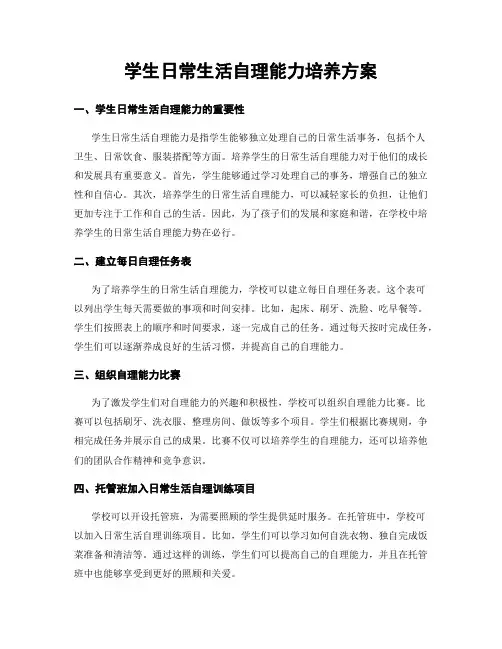 学生日常生活自理能力培养方案

一、学生日常生活自理能力的重要性

学生日常生活自理能力是指学生能够独立处理自己的日常生活事务，包括个人卫生、日常饮食、服装搭配等方面。培养学生的日常生活自理能力对于他们的成长和发展具有重要意义。首先，学生能够通过学习处理自己的事务，增强自己的独立性和自信心。其次，培养学生的日常生活自理能力，可以减轻家长的负担，让他们更加专注于工作和自己的生活。因此，为了孩子们的发展和家庭和谐，在学校中培养学生的日常生活自理能力势在必行。

二、建立每日自理任务表

为了培养学生的日常生活自理能力，学校可以建立每日自理任务表。这个表可以列出学生每天需要做的事项和时间安排。比如，起床、刷牙、洗脸、吃早餐等。学生们按照表上的顺序和时间要求，逐一完成自己的任务。通过每天按时完成任务，学生们可以逐渐养成良好的生活习惯，并提高自己的自理能力。

三、组织自理能力比赛

为了激发学生们对自理能力的兴趣和积极性，学校可以组织自理能力比赛。比赛可以包括刷牙、洗衣服、整理房间、做饭等多个项目。学生们根据比赛规则，争相完成任务并展示自己的成果。比赛不仅可以培养学生的自理能力，还可以培养他们的团队合作精神和竞争意识。

四、托管班加入日常生活自理训练项目

学校可以开设托管班，为需要照顾的学生提供延时服务。在托管班中，学校可以加入日常生活自理训练项目。比如，学生们可以学习如何自洗衣物、独自完成饭菜准备和清洁等。通过这样的训练，学生们可以提高自己的自理能力，并且在托管班中也能够享受到更好的照顾和关爱。